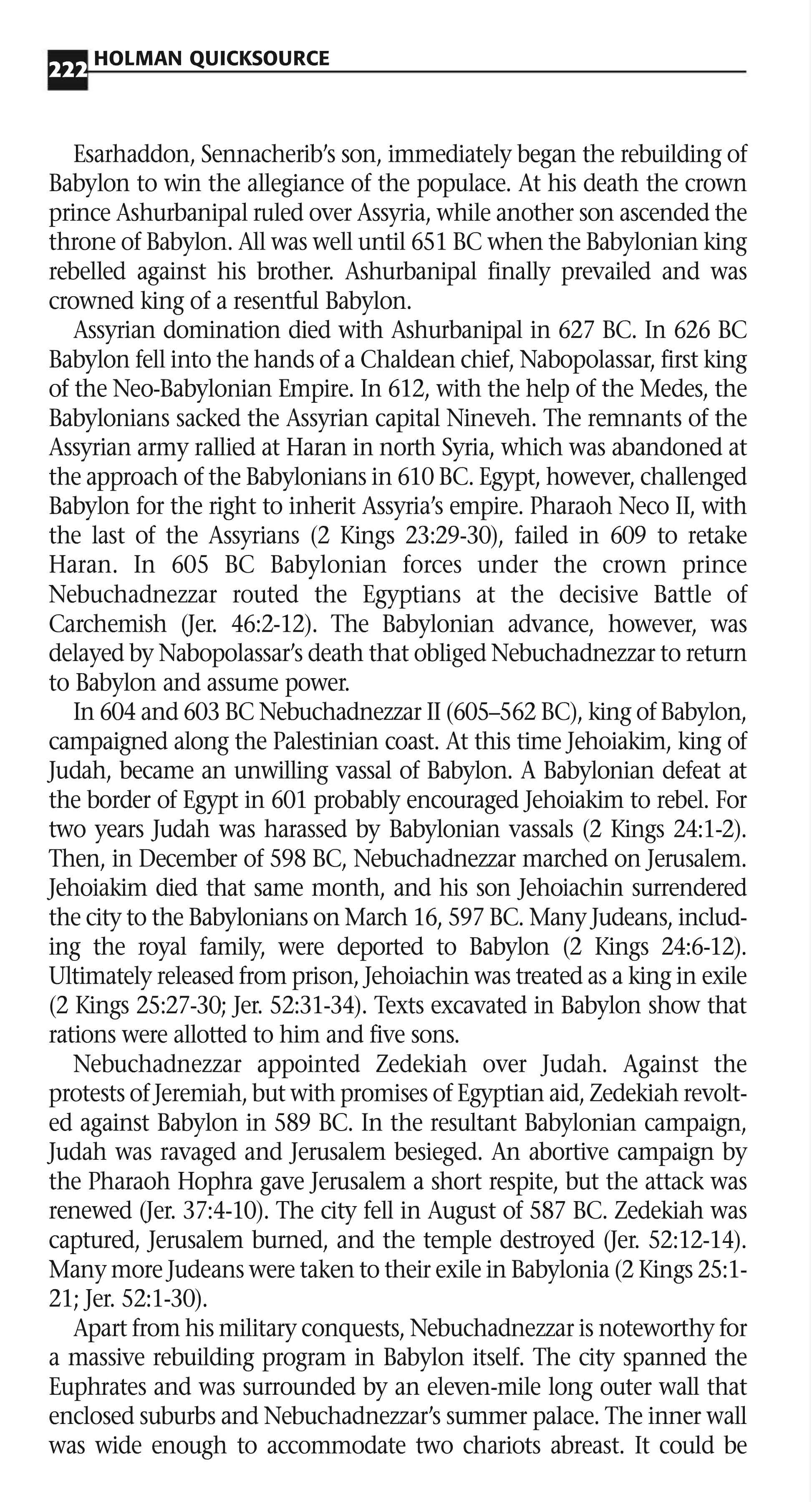 222 HOLMAN QUICKSOURCE

Esarhaddon, Sennacherib's son, immediately began the rebuilding of Babylon to win the allegiance of the populace. At his death the crown prince Ashurbanipal ruled over Assyria, while another son ascended the throne of Babylon. All was well until 651 BC when the Babylonian king rebelled against his brother. Ashurbanipal finally prevailed and was crowned king of a resentful Babylon.

Assyrian domination died with Ashurbanipal in 627 BC. In 626 BC Babylon fell into the hands of a Chaldean chief, Nabopolassar, first king of the Neo-Babylonian Empire. In 612, with the help of the Medes, the Babylonians sacked the Assyrian capital Nineveh. The remnants of the Assyrian army rallied at Haran in north Syria, which was abandoned at the approach of the Babylonians in 610 BC. Egypt, however, challenged Babylon for the right to inherit Assyria's empire. Pharaoh Neco II, with the last of the Assyrians (2 Kings 23:29-30), failed in 609 to retake Haran. In 605 BC Babylonian forces under the crown prince Nebuchadnezzar routed the Egyptians at the decisive Battle of Carchemish (Jer. 46:2-12). The Babylonian advance, however, was delayed by Nabopolassar's death that obliged Nebuchadnezzar to return to Babylon and assume power.

In 604 and 603 BC Nebuchadnezzar II (605–562 BC), king of Babylon, campaigned along the Palestinian coast. At this time Jehoiakim, king of Judah, became an unwilling vassal of Babylon. A Babylonian defeat at the border of Egypt in 601 probably encouraged Jehoiakim to rebel. For two years Judah was harassed by Babylonian vassals (2 Kings 24:1-2). Then, in December of 598 BC, Nebuchadnezzar marched on Jerusalem. Jehoiakim died that same month, and his son Jehoiachin surrendered the city to the Babylonians on March 16, 597 BC. Many Judeans, including the royal family, were deported to Babylon (2 Kings 24:6-12). Ultimately released from prison, Jehoiachin was treated as a king in exile (2 Kings 25:27-30; Jer. 52:31-34). Texts excavated in Babylon show that rations were allotted to him and five sons.

Nebuchadnezzar appointed Zedekiah over Judah. Against the protests of Jeremiah, but with promises of Egyptian aid, Zedekiah revolted against Babylon in 589 BC. In the resultant Babylonian campaign, Judah was ravaged and Jerusalem besieged. An abortive campaign by the Pharaoh Hophra gave Jerusalem a short respite, but the attack was renewed (Jer. 37:4-10). The city fell in August of 587 BC. Zedekiah was captured, Jerusalem burned, and the temple destroyed (Jer. 52:12-14). Many more Judeans were taken to their exile in Babylonia (2 Kings 25:1-21; Jer. 52:1-30).

Apart from his military conquests, Nebuchadnezzar is noteworthy for a massive rebuilding program in Babylon itself. The city spanned the Euphrates and was surrounded by an eleven-mile long outer wall that enclosed suburbs and Nebuchadnezzar's summer palace. The inner wall was wide enough to accommodate two chariots abreast. It could be